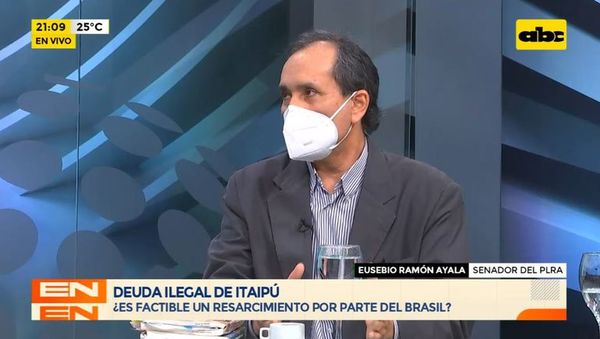 21:09 25°C
EN VIVO

abc

EUSEBIO RAMÓN AYALA SENADOR DEL PLRA

EN
EN

DEUDA ILEGAL DE ITAIPÚ
¿ES FACTIBLE UN RESARCIMIENTO POR PARTE DEL BRASIL?